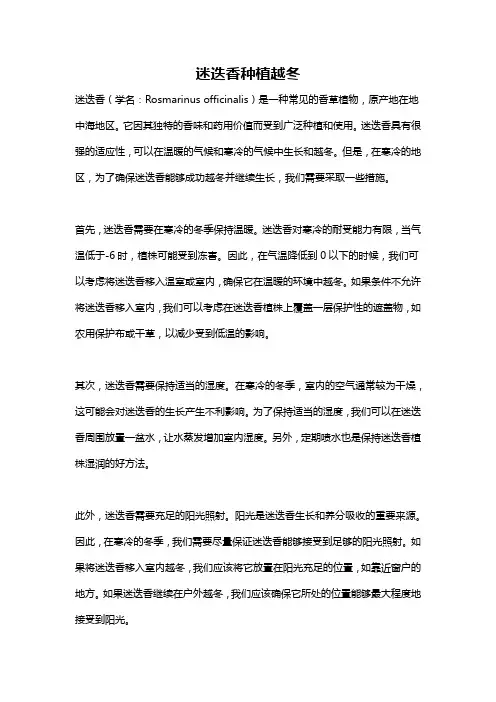 迷迭香种植越冬

迷迭香（学名：Rosmarinus officinalis）是一种常见的香草植物，原产地在地中海地区。它因其独特的香味和药用价值而受到广泛种植和使用。迷迭香具有很强的适应性，可以在温暖的气候和寒冷的气候中生长和越冬。但是，在寒冷的地区，为了确保迷迭香能够成功越冬并继续生长，我们需要采取一些措施。

首先，迷迭香需要在寒冷的冬季保持温暖。迷迭香对寒冷的耐受能力有限，当气温低于-6 时，植株可能受到冻害。因此，在气温降低到 0 以下的时候，我们可以考虑将迷迭香移入温室或室内，确保它在温暖的环境中越冬。如果条件不允许将迷迭香移入室内，我们可以考虑在迷迭香植株上覆盖一层保护性的遮盖物，如农用保护布或干草，以减少受到低温的影响。

其次，迷迭香需要保持适当的湿度。在寒冷的冬季，室内的空气通常较为干燥，这可能会对迷迭香的生长产生不利影响。为了保持适当的湿度，我们可以在迷迭香周围放置一盆水，让水蒸发增加室内湿度。另外，定期喷水也是保持迷迭香植株湿润的好方法。

此外，迷迭香需要充足的阳光照射。阳光是迷迭香生长和养分吸收的重要来源。因此，在寒冷的冬季，我们需要尽量保证迷迭香能够接受到足够的阳光照射。如果将迷迭香移入室内越冬，我们应该将它放置在阳光充足的位置，如靠近窗户的地方。如果迷迭香继续在户外越冬，我们应该确保它所处的位置能够最大程度地接受到阳光。